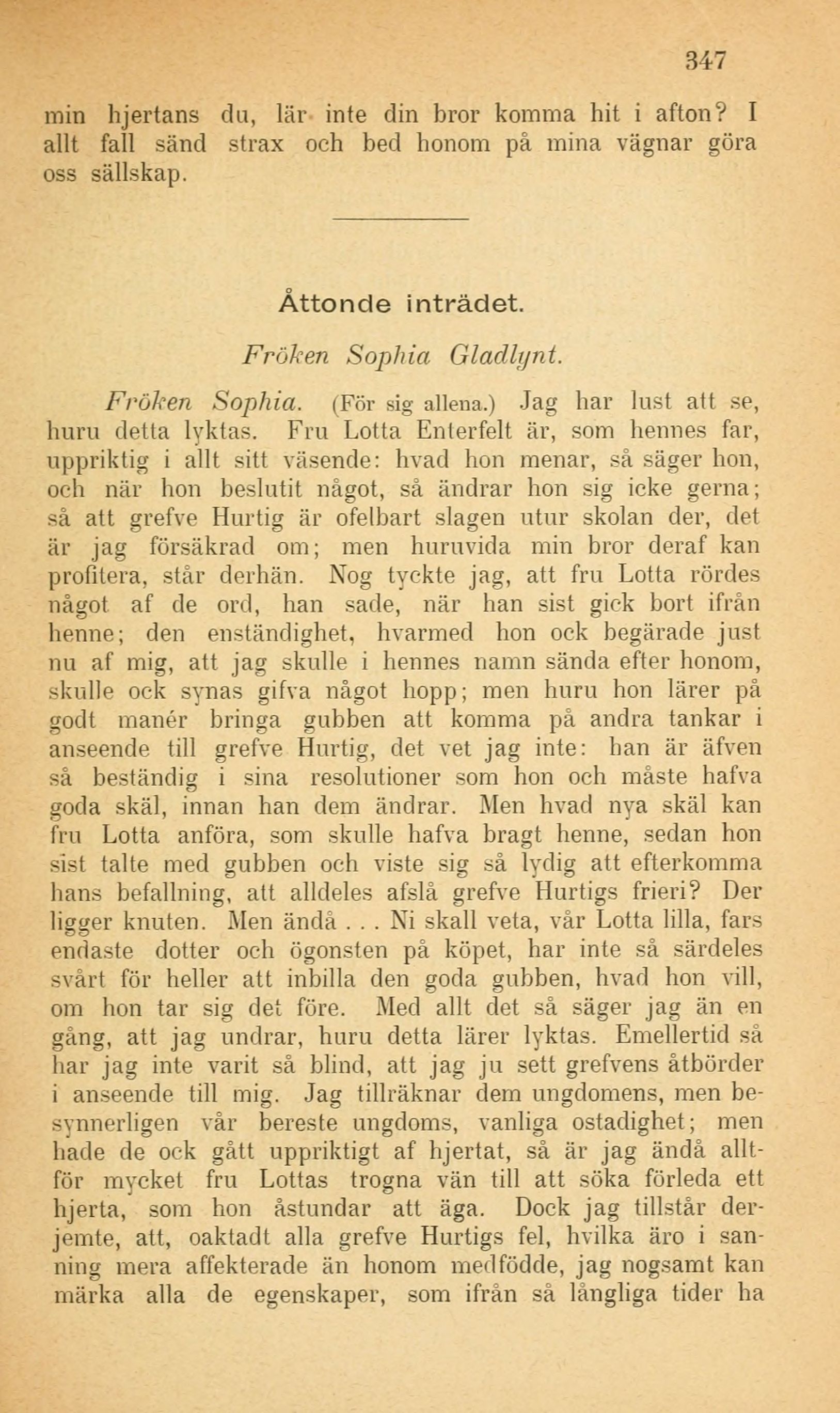 347

min hjertans du, lär inte din bror komma hit i afton? I allt fall sänd strax och bed honom på mina vägnar göra oss sällskap.

Åttonde inträdet.

Fröken Sophia Gladlynt.

Fröken Sophia. (För sig allena.) Jag har lust att se, huru detta lyktas. Fru Lotta Enterfelt är, som hennes far, uppriktig i allt sitt väsende: hvad hon menar, så säger hon, och när hon beslutit något, så ändrar hon sig icke gerna; så att grefve Hurtig är ofelbart slagen utur skolan der, det är jag försäkrad om; men huruvida min bror deraf kan profitera, står derhän. Nog tyckte jag, att fru Lotta rördes något af de ord, han sade, när han sist gick bort ifrån henne; den enständighet, hvarmed hon ock begärade just nu af mig, att jag skulle i hennes namn sända efter honom, skulle ock synas gifva något hopp; men huru hon lärer på godt manér bringa gubben att komma på andra tankar i anseende till grefve Hurtig, det vet jag inte: han är äfven så beständig i sina resolutioner som hon och måste hafva goda skäl, innan han dem ändrar. Men hvad nya skäl kan fru Lotta anföra, som skulle hafva bragt henne, sedan hon sist talte med gubben och viste sig så lydig att efterkomma hans befallning, att alldeles afslå grefve Hurtigs frieri? Der ligger knuten. Men ändå . . . Ni skall veta, vår Lotta lilla, fars endaste dotter och ögonsten på köpet, har inte så särdeles svårt för heller att inbilla den goda gubben, hvad hon vill, om hon tar sig det före. Med allt det så säger jag än en gång, att jag undrar, huru detta lärer lyktas. Emellertid så har jag inte varit så blind, att jag ju sett grefvens åtbörder i anseende till mig. Jag tillräknar dem ungdomens, men besynnerligen vår bereste ungdoms, vanliga ostadighet; men hade de ock gått uppriktigt af hjertat, så är jag ändå alltför mycket fru Lottas trogna vän till att söka förleda ett hjerta, som hon åstundar att äga. Dock jag tillstår derjemte, att, oaktadt alla grefve Hurtigs fel, hvilka äro i sanning mera affekterade än honom medfödde, jag nogsamt kan märka alla de egenskaper, som ifrån så långliga tider ha